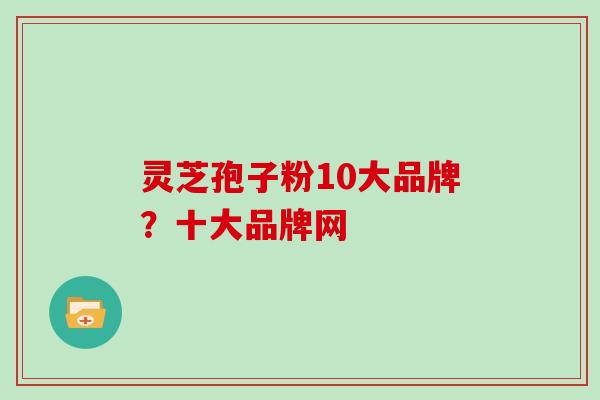 灵芝孢子粉10大品牌？十大品牌网